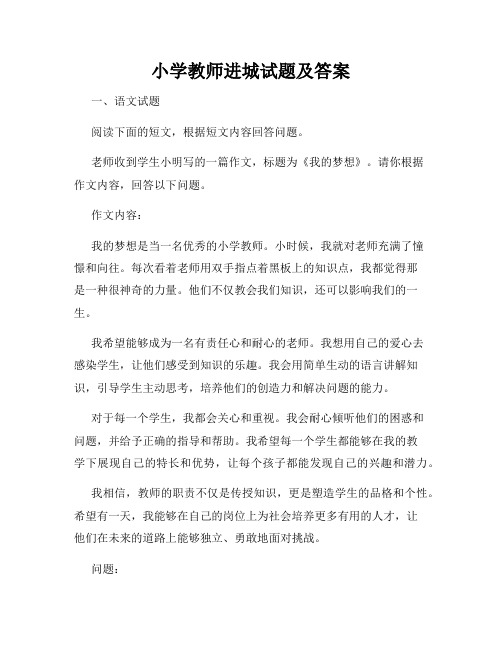 小学教师进城试题及答案

一、语文试题

阅读下面的短文，根据短文内容回答问题。

老师收到学生小明写的一篇作文，标题为《我的梦想》。请你根据作文内容，回答以下问题。

作文内容：

我的梦想是当一名优秀的小学教师。小时候，我就对老师充满了憧憬和向往。每次看着老师用双手指点着黑板上的知识点，我都觉得那是一种很神奇的力量。他们不仅教会我们知识，还可以影响我们的一生。

我希望能够成为一名有责任心和耐心的老师。我想用自己的爱心去感染学生，让他们感受到知识的乐趣。我会用简单生动的语言讲解知识，引导学生主动思考，培养他们的创造力和解决问题的能力。

对于每一个学生，我都会关心和重视。我会耐心倾听他们的困惑和问题，并给予正确的指导和帮助。我希望每一个学生都能够在我的教学下展现自己的特长和优势，让每个孩子都能发现自己的兴趣和潜力。

我相信，教师的职责不仅是传授知识，更是塑造学生的品格和个性。希望有一天，我能够在自己的岗位上为社会培养更多有用的人才，让他们在未来的道路上能够独立、勇敢地面对挑战。

问题：